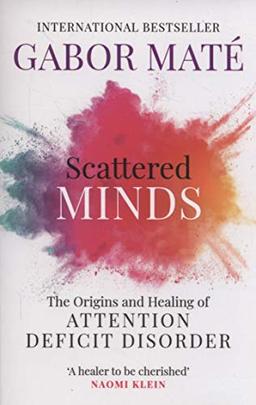 INTERNATIONAL BESTSELLER
GABOR MATÉ

Scattered
MINDS

The Origins and Healing of
ATTENTION
DEFICIT DISORDER

'A healer to be cherished'
NAOMI KLEIN